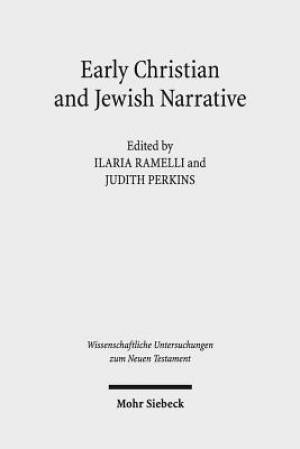 Early Christian and Jewish Narrative

Edited by
ILARIA RAMELLI and
JUDITH PERKINS

Wissenschaftliche Untersuchungen zum Neuen Testament

Mohr Siebeck